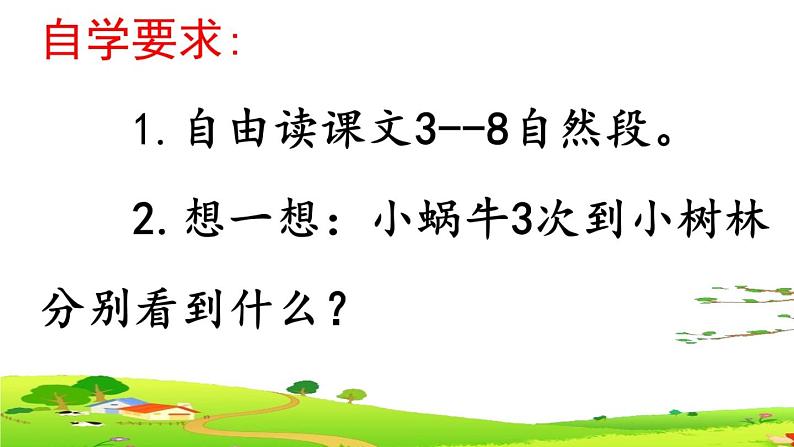 自学要求:

1. 自由读课文3--8自然段。

2. 想一想：小蜗牛3次到小树林分别看到什么？